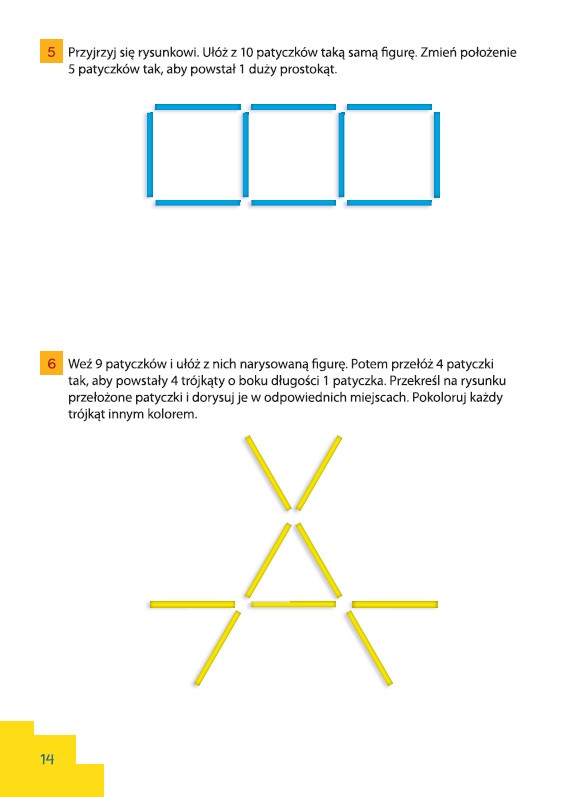 5 Przyjrzyj się rysunkowi. Ułóż z 10 patyczków taką samą figurę. Zmień położenie 5 patyczków tak, aby powstał 1 duży prostokąt.

6 Weź 9 patyczków i ułóż z nich narysowaną figurę. Potem przełóż 4 patyczki tak, aby powstały 4 trójkąty o boku długości 1 patyczka. Przekreśl na rysunku przełożone patyczki i dorysuj je w odpowiednich miejscach. Pokoloruj każdy trójkąt innym kolorem.

14